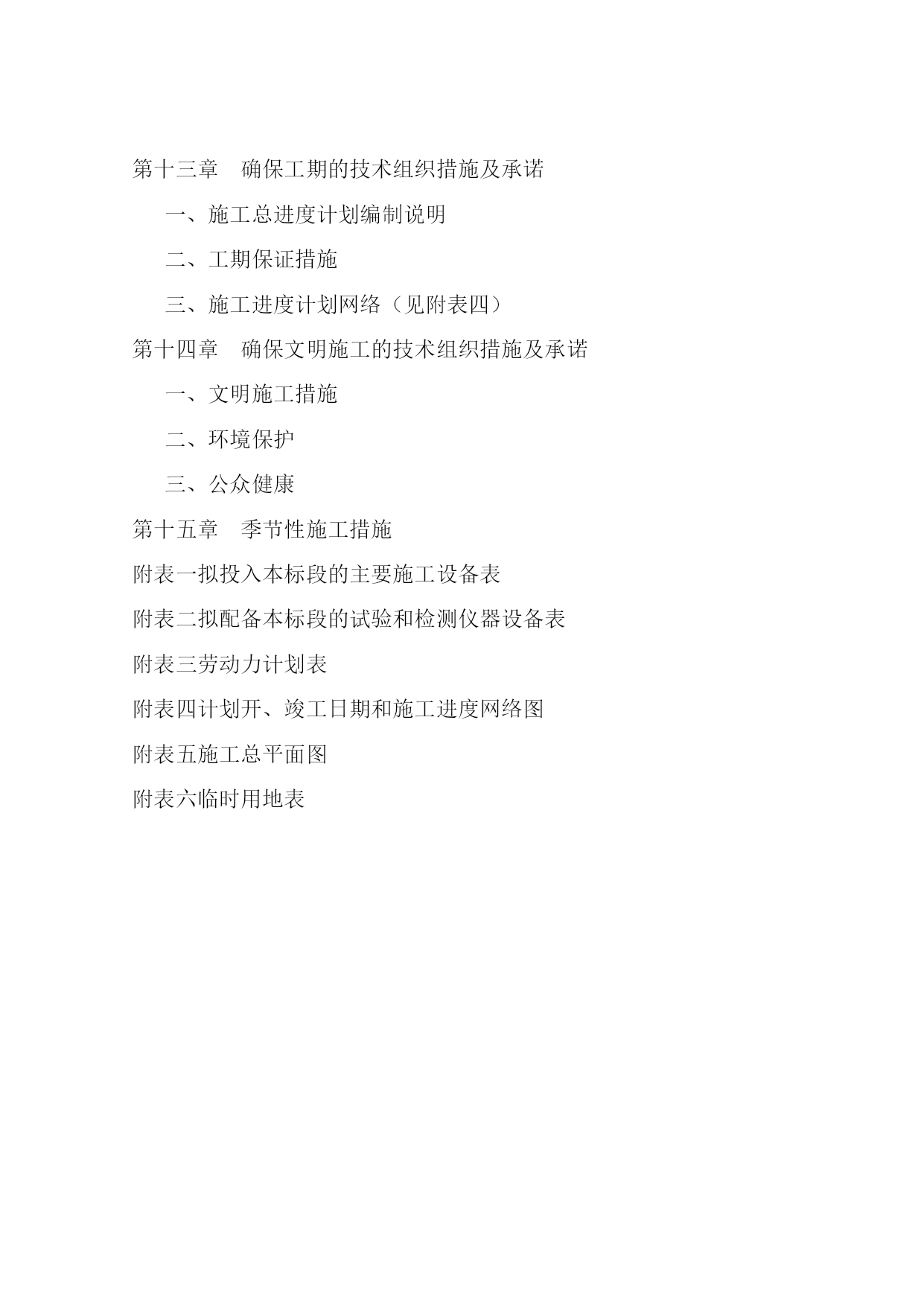 第十三章　确保工期的技术组织措施及承诺

一、施工总进度计划编制说明

二、工期保证措施

三、施工进度计划网络（见附表四）

第十四章　确保文明施工的技术组织措施及承诺

一、文明施工措施

二、环境保护

三、公众健康

第十五章　季节性施工措施

附表一拟投入本标段的主要施工设备表

附表二拟配备本标段的试验和检测仪器设备表

附表三劳动力计划表

附表四计划开、竣工日期和施工进度网络图

附表五施工总平面图

附表六临时用地表